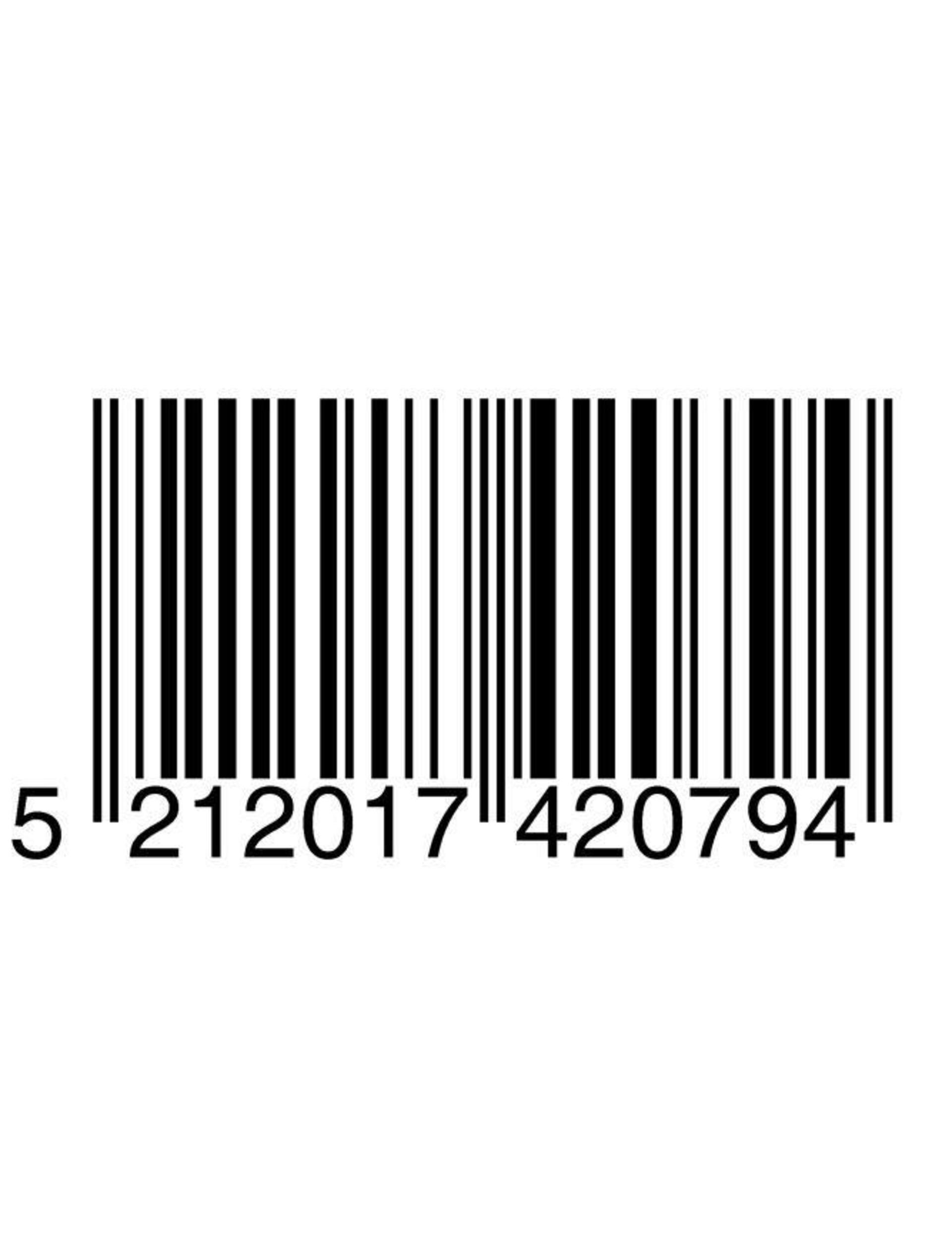 5 212017 420794